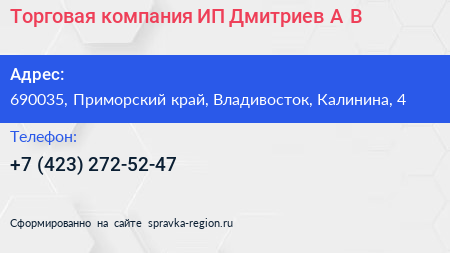 Торговая компания ИП Дмитриев А В

Адрес:
690035, Приморский край, Владивосток, Калинина, 4

Телефон:
+7 (423) 272-52-47

Сформированно на сайте spravka-region.ru